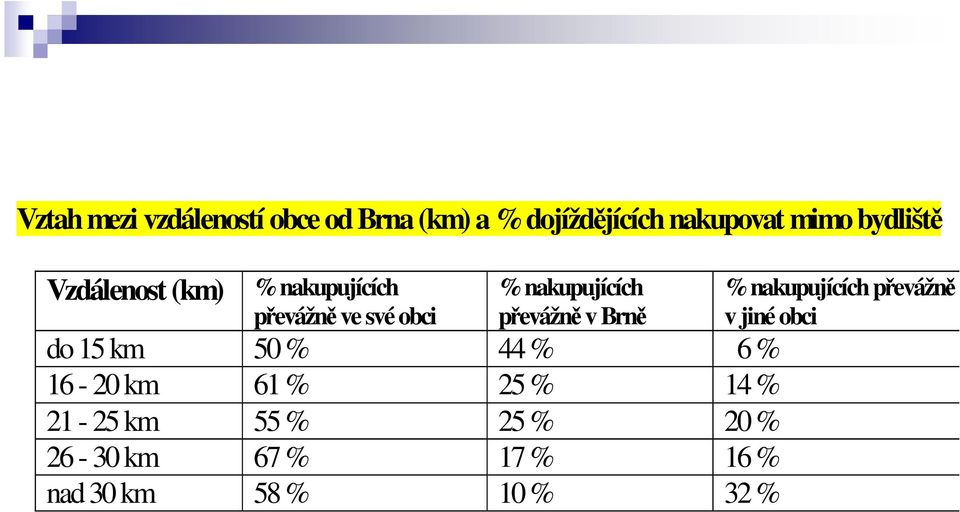 Vztah mezi vzdáleností obce od Brna (km) a % dojíždějících nakupovat mimo bydliště

| Vzdálenost (km) | % nakupujících převážně ve své obci | % nakupujících převážně v Brně | % nakupujících převážně v jiné obci |
|---|---|---|---|
| do 15 km | 50 % | 44 % | 6 % |
| 16 - 20 km | 61 % | 25 % | 14 % |
| 21 - 25 km | 55 % | 25 % | 20 % |
| 26 - 30 km | 67 % | 17 % | 16 % |
| nad 30 km | 58 % | 10 % | 32 % |